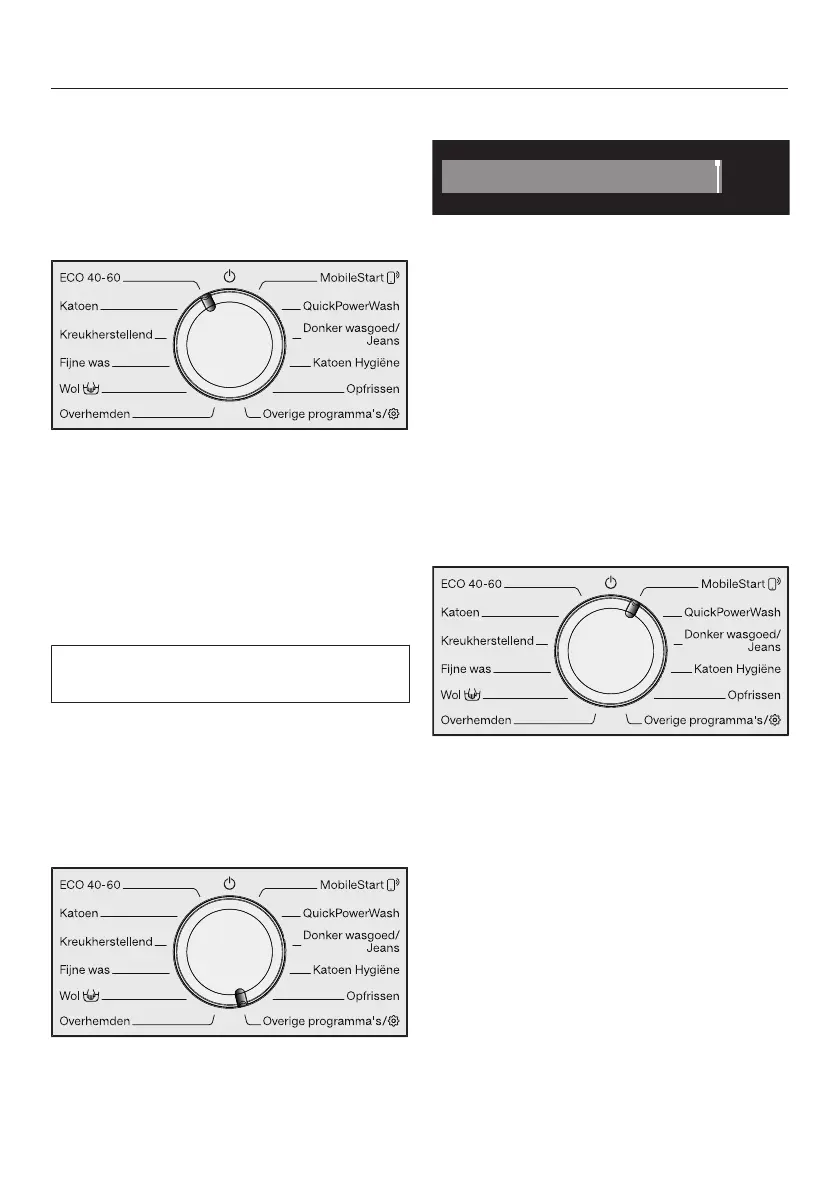 ECO 40-60
Katoen
Kreukherstellend
Fijne was
Wol
Overhemden
MobileStart
QuickPowerWash
Donker wasgoed/ Jeans
Katoen Hygiëne
Opfrissen
Overige programma's/

ECO 40-60
Katoen
Kreukherstellend
Fijne was
Wol
Overhemden
MobileStart
QuickPowerWash
Donker wasgoed/ Jeans
Katoen Hygiëne
Opfrissen
Overige programma's/

ECO 40-60
Katoen
Kreukherstellend
Fijne was
Wol
Overhemden
MobileStart
QuickPowerWash
Donker wasgoed/ Jeans
Katoen Hygiëne
Opfrissen
Overige programma's/